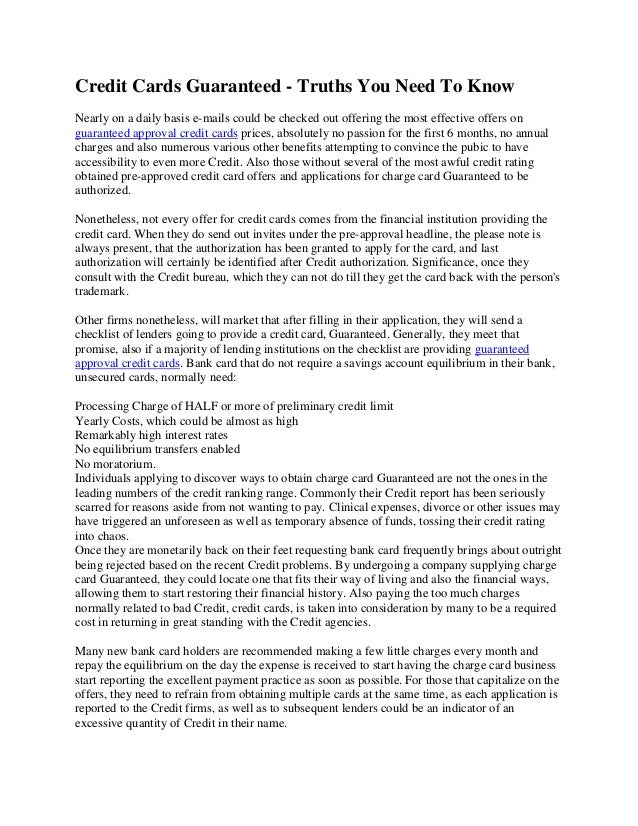 Credit Cards Guaranteed - Truths You Need To Know

Nearly on a daily basis e-mails could be checked out offering the most effective offers on guaranteed approval credit cards prices, absolutely no passion for the first 6 months, no annual charges and also numerous various other benefits attempting to convince the pubic to have accessibility to even more Credit. Also those without several of the most awful credit rating obtained pre-approved credit card offers and applications for charge card Guaranteed to be authorized.

Nonetheless, not every offer for credit cards comes from the financial institution providing the credit card. When they do send out invites under the pre-approval headline, the please note is always present, that the authorization has been granted to apply for the card, and last authorization will certainly be identified after Credit authorization. Significance, once they consult with the Credit bureau, which they can not do till they get the card back with the person's trademark.

Other firms nonetheless, will market that after filling in their application, they will send a checklist of lenders going to provide a credit card, Guaranteed. Generally, they meet that promise, also if a majority of lending institutions on the checklist are providing guaranteed approval credit cards. Bank card that do not require a savings account equilibrium in their bank, unsecured cards, normally need:

Processing Charge of HALF or more of preliminary credit limit
Yearly Costs, which could be almost as high
Remarkably high interest rates
No equilibrium transfers enabled
No moratorium.
Individuals applying to discover ways to obtain charge card Guaranteed are not the ones in the leading numbers of the credit ranking range. Commonly their Credit report has been seriously scarred for reasons aside from not wanting to pay. Clinical expenses, divorce or other issues may have triggered an unforeseen as well as temporary absence of funds, tossing their credit rating into chaos.
Once they are monetarily back on their feet requesting bank card frequently brings about outright being rejected based on the recent Credit problems. By undergoing a company supplying charge card Guaranteed, they could locate one that fits their way of living and also the financial ways, allowing them to start restoring their financial history. Also paying the too much charges normally related to bad Credit, credit cards, is taken into consideration by many to be a required cost in returning in great standing with the Credit agencies.

Many new bank card holders are recommended making a few little charges every month and repay the equilibrium on the day the expense is received to start having the charge card business start reporting the excellent payment practice as soon as possible. For those that capitalize on the offers, they need to refrain from obtaining multiple cards at the same time, as each application is reported to the Credit firms, as well as to subsequent lenders could be an indicator of an excessive quantity of Credit in their name.